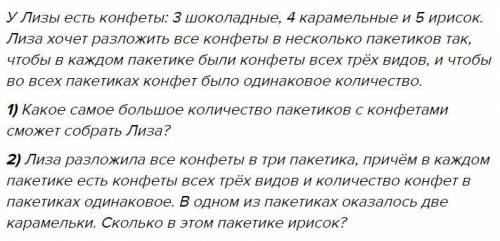 У Лизы есть конфеты: 3 шоколадные, 4 карамельные и 5 ирисок. Лиза хочет разложить все конфеты в несколько пакетиков так, чтобы в каждом пакетике были конфеты всех трёх видов, и чтобы во всех пакетиках конфет было одинаковое количество.

1) Какое самое большое количество пакетиков с конфетами сможет собрать Лиза?

2) Лиза разложила все конфеты в три пакетика, причём в каждом пакетике есть конфеты всех трёх видов и количество конфет в пакетиках одинаковое. В одном из пакетиках оказалось две карамельки. Сколько в этом пакетике ирисок?